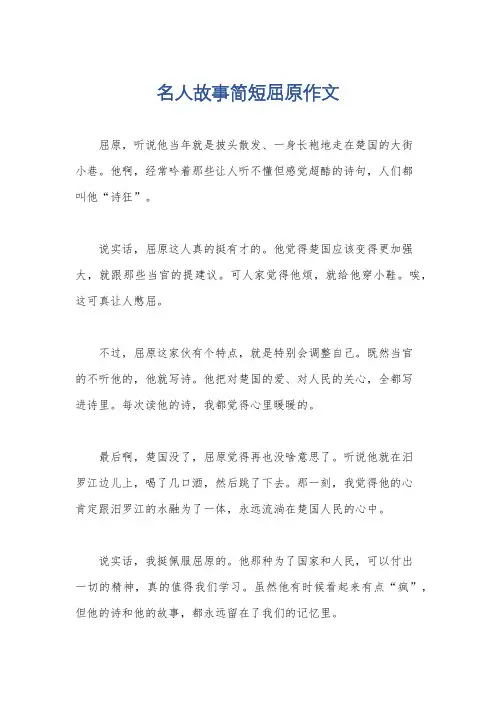 名人故事简短屈原作文

屈原，听说他当年就是披头散发、一身长袍地走在楚国的大街小巷。他啊，经常吟着那些让人听不懂但感觉超酷的诗句，人们都叫他“诗狂”。

说实话，屈原这人真的挺有才的。他觉得楚国应该变得更加强大，就跟那些当官的提建议。可人家觉得他烦，就给他穿小鞋。唉，这可真让人憋屈。

不过，屈原这家伙有个特点，就是特别会调整自己。既然当官的不听他的，他就写诗。他把对楚国的爱、对人民的关心，全都写进诗里。每次读他的诗，我都觉得心里暖暖的。

最后啊，楚国没了，屈原觉得再也没啥意思了。听说他就在汨罗江边儿上，喝了几口酒，然后跳了下去。那一刻，我觉得他的心肯定跟汨罗江的水融为了一体，永远流淌在楚国人民的心中。

说实话，我挺佩服屈原的。他那种为了国家和人民，可以付出一切的精神，真的值得我们学习。虽然他有时候看起来有点“疯”，但他的诗和他的故事，都永远留在了我们的记忆里。